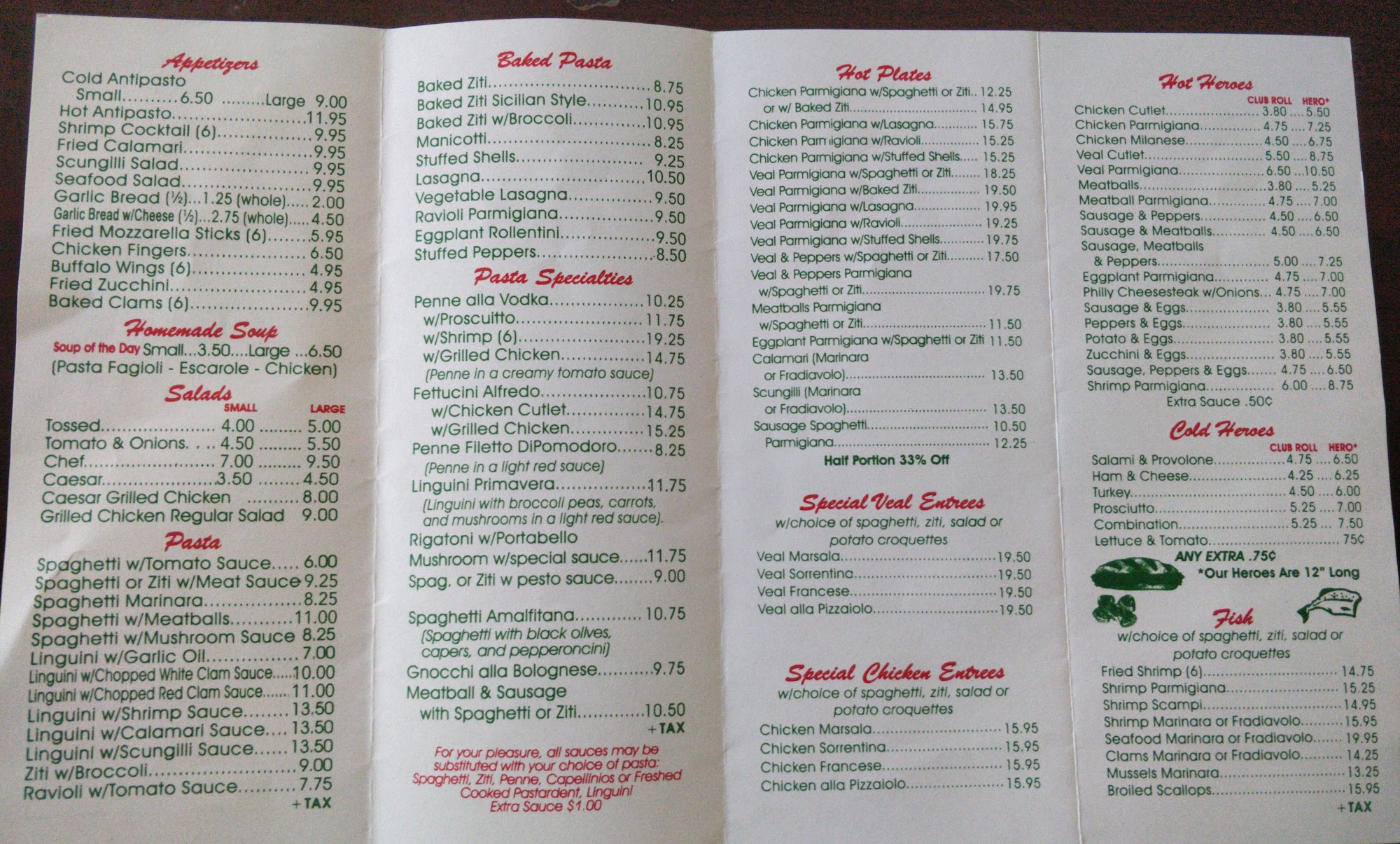 Appetizers
Cold Antipasto
Small 6.50 Large 9.00
Hot Antipasto 11.95
Shrimp Cocktail (6) 9.95
Fried Calamari 9.95
Scungilli Salad 9.95
Seafood Salad 9.95
Garlic Bread (½)...1.25 (whole) 2.00
Garlic Bread w/Cheese (½)...2.75 (whole) 4.50
Fried Mozzarella Sticks (6) 5.95
Chicken Fingers 6.50
Buffalo Wings (6) 4.95
Fried Zucchini 4.95
Baked Clams (6) 9.95

Homemade Soup
Soup of the Day Small...3.50....Large ...6.50
(Pasta Fagioli - Escarole - Chicken)

Salads
SMALL LARGE
Tossed 4.00 5.00
Tomato & Onions 4.50 5.50
Chef 7.00 9.50
Caesar 3.50 4.50
Caesar Grilled Chicken 8.00
Grilled Chicken Regular Salad 9.00

Pasta
Spaghetti w/Tomato Sauce 6.00
Spaghetti or Ziti w/Meat Sauce 9.25
Spaghetti Marinara 8.25
Spaghetti w/Meatballs 11.00
Spaghetti w/Mushroom Sauce 8.25
Linguini w/Garlic Oil 7.00
Linguini w/Chopped White Clam Sauce 10.00
Linguini w/Chopped Red Clam Sauce 11.00
Linguini w/Shrimp Sauce 13.50
Linguini w/Calamari Sauce 13.50
Linguini w/Scungilli Sauce 13.50
Ziti w/Broccoli 9.00
Ravioli w/Tomato Sauce 7.75
+TAX

Baked Pasta
Baked Ziti 8.75
Baked Ziti Sicilian Style 10.95
Baked Ziti w/Broccoli 10.95
Manicotti 8.25
Stuffed Shells 9.25
Lasagna 10.50
Vegetable Lasagna 9.50
Ravioli Parmigiana 9.50
Eggplant Rollentini 9.50
Stuffed Peppers 8.50

Pasta Specialties
Penne alla Vodka 10.25
w/Proscuitto 11.75
w/Shrimp (6) 19.25
w/Grilled Chicken 14.75
(Penne in a creamy tomato sauce)
Fettucini Alfredo 10.75
w/Chicken Cutlet 14.75
w/Grilled Chicken 15.25
Penne Filetto DiPomodoro 8.25
(Penne in a light red sauce)
Linguini Primavera 11.75
(Linguini with broccoli peas, carrots, and mushrooms in a light red sauce).
Rigatoni w/Portabello
Mushroom w/special sauce 11.75
Spag. or Ziti w pesto sauce 9.00

Spaghetti Amalfitana 10.75
(Spaghetti with black olives, capers, and pepperoncini)
Gnocchi alla Bolognese 9.75
Meatball & Sausage
with Spaghetti or Ziti 10.50
+TAX

For your pleasure, all sauces may be substituted with your choice of pasta: Spaghetti, Ziti, Penne, Capellinios or Freshed Cooked Pastardent, Linguini
Extra Sauce $1.00

Hot Plates
Chicken Parmigiana w/Spaghetti or Ziti 12.25
or w/ Baked Ziti 14.95
Chicken Parmigiana w/Lasagna 15.75
Chicken Parmigiana w/Ravioli 15.25
Chicken Parmigiana w/Stuffed Shells 15.25
Veal Parmigiana w/Spaghetti or Ziti 18.25
Veal Parmigiana w/Baked Ziti 19.50
Veal Parmigiana w/Lasagna 19.95
Veal Parmigiana w/Ravioli 19.25
Veal Parmigiana w/Stuffed Shells 19.75
Veal & Peppers w/Spaghetti or Ziti 17.50
Veal & Peppers Parmigiana
w/Spaghetti or Ziti 19.75
Meatballs Parmigiana
w/Spaghetti or Ziti 11.50
Eggplant Parmigiana w/Spaghetti or Ziti 11.50
Calamari (Marinara
or Fradiavolo) 13.50
Scungilli (Marinara
or Fradiavolo) 13.50
Sausage Spaghetti 10.50
Parmigiana 12.25
Half Portion 33% Off

Special Veal Entrees
w/choice of spaghetti, ziti, salad or potato croquettes
Veal Marsala 19.50
Veal Sorrentina 19.50
Veal Francese 19.50
Veal alla Pizzaiolo 19.50

Special Chicken Entrees
w/choice of spaghetti, ziti, salad or potato croquettes
Chicken Marsala 15.95
Chicken Sorrentina 15.95
Chicken Francese 15.95
Chicken alla Pizzaiolo 15.95

Hot Heroes
CLUB ROLL HERO*
Chicken Cutlet 3.80 5.50
Chicken Parmigiana 4.75 7.25
Chicken Milanese 4.50 6.75
Veal Cutlet 5.50 8.75
Veal Parmigiana 6.50 10.50
Meatballs 3.80 5.25
Meatball Parmigiana 4.75 7.00
Sausage & Peppers 4.50 6.50
Sausage & Meatballs 4.50 6.50
Sausage, Meatballs
& Peppers 5.00 7.25
Eggplant Parmigiana 4.75 7.00
Philly Cheesesteak w/Onions 4.75 7.00
Sausage & Eggs 3.80 5.55
Peppers & Eggs 3.80 5.55
Potato & Eggs 3.80 5.55
Zucchini & Eggs 3.80 5.55
Sausage, Peppers & Eggs 4.75 6.50
Shrimp Parmigiana 6.00 8.75
Extra Sauce .50¢

Cold Heroes
CLUB ROLL HERO*
Salami & Provolone 4.75 6.50
Ham & Cheese 4.25 6.25
Turkey 4.50 6.00
Prosciutto 5.25 7.00
Combination 5.25 7.50
Lettuce & Tomato 75¢
ANY EXTRA .75¢
*Our Heroes Are 12" Long

Fish
w/choice of spaghetti, ziti, salad or potato croquettes
Fried Shrimp (6) 14.75
Shrimp Parmigiana 15.25
Shrimp Scampi 14.95
Shrimp Marinara or Fradiavolo 15.95
Seafood Marinara or Fradiavolo 19.95
Clams Marinara or Fradiavolo 14.25
Mussels Marinara 13.25
Broiled Scallops 15.95
+TAX